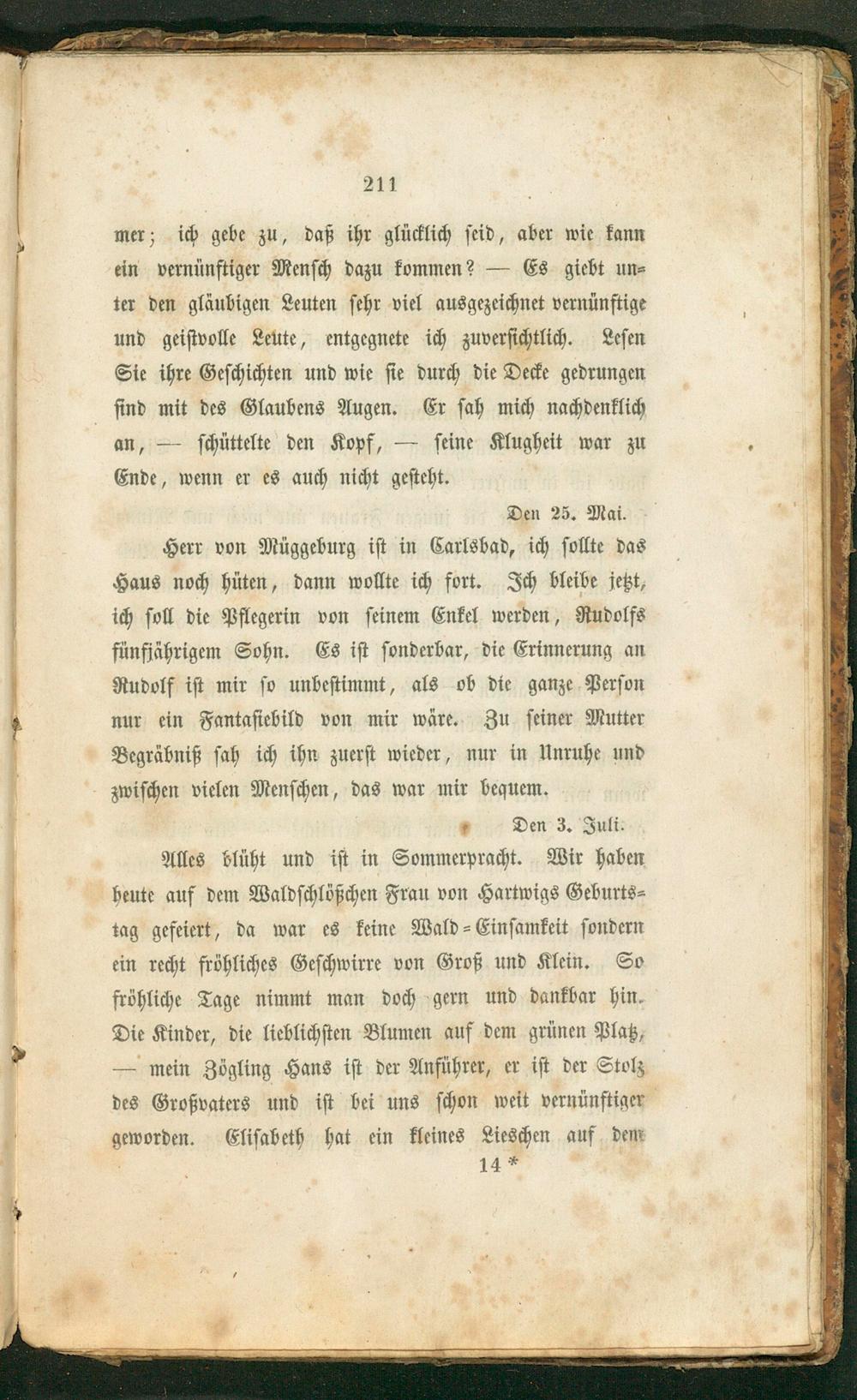 211

mer; ich gebe zu, daß ihr glücklich seid, aber wie kann ein vernünftiger Mensch dazu kommen? — Es giebt unter den gläubigen Leuten sehr viel ausgezeichnet vernünftige und geistvolle Leute, entgegnete ich zuversichtlich. Lesen Sie ihre Geschichten und wie sie durch die Decke gedrungen sind mit des Glaubens Augen. Er sah mich nachdenklich an, — schüttelte den Kopf, — seine Klugheit war zu Ende, wenn er es auch nicht gesteht.

Den 25. Mai.

Herr von Müggeburg ist in Carlsbad, ich sollte das Haus noch hüten, dann wollte ich fort. Ich bleibe jetzt, ich soll die Pflegerin von seinem Enkel werden, Rudolfs fünfjährigem Sohn. Es ist sonderbar, die Erinnerung an Rudolf ist mir so unbestimmt, als ob die ganze Person nur ein Fantasiebild von mir wäre. Zu seiner Mutter Begräbniß sah ich ihn zuerst wieder, nur in Unruhe und zwischen vielen Menschen, das war mir bequem.

Den 3. Juli.

Alles blüht und ist in Sommerpracht. Wir haben heute auf dem Waldschlößchen Frau von Hartwigs Geburtstag gefeiert, da war es keine Wald=Einsamkeit sondern ein recht fröhliches Geschwirre von Groß und Klein. So fröhliche Tage nimmt man doch gern und dankbar hin. Die Kinder, die lieblichsten Blumen auf dem grünen Platz, — mein Zögling Hans ist der Anführer, er ist der Stolz des Großvaters und ist bei uns schon weit vernünftiger geworden. Elisabeth hat ein kleines Lieschen auf dem

14 *